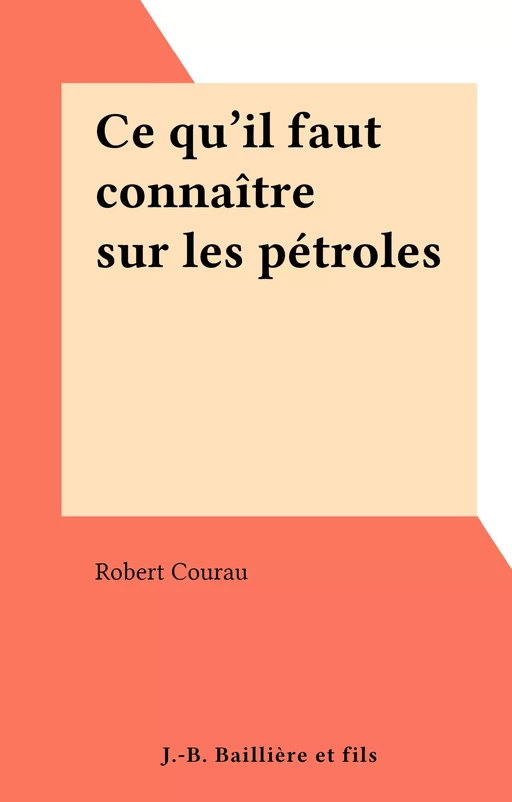 Ce qu'il faut connaître sur les pétroles

Robert Courau

J.-B. Baillière et fils